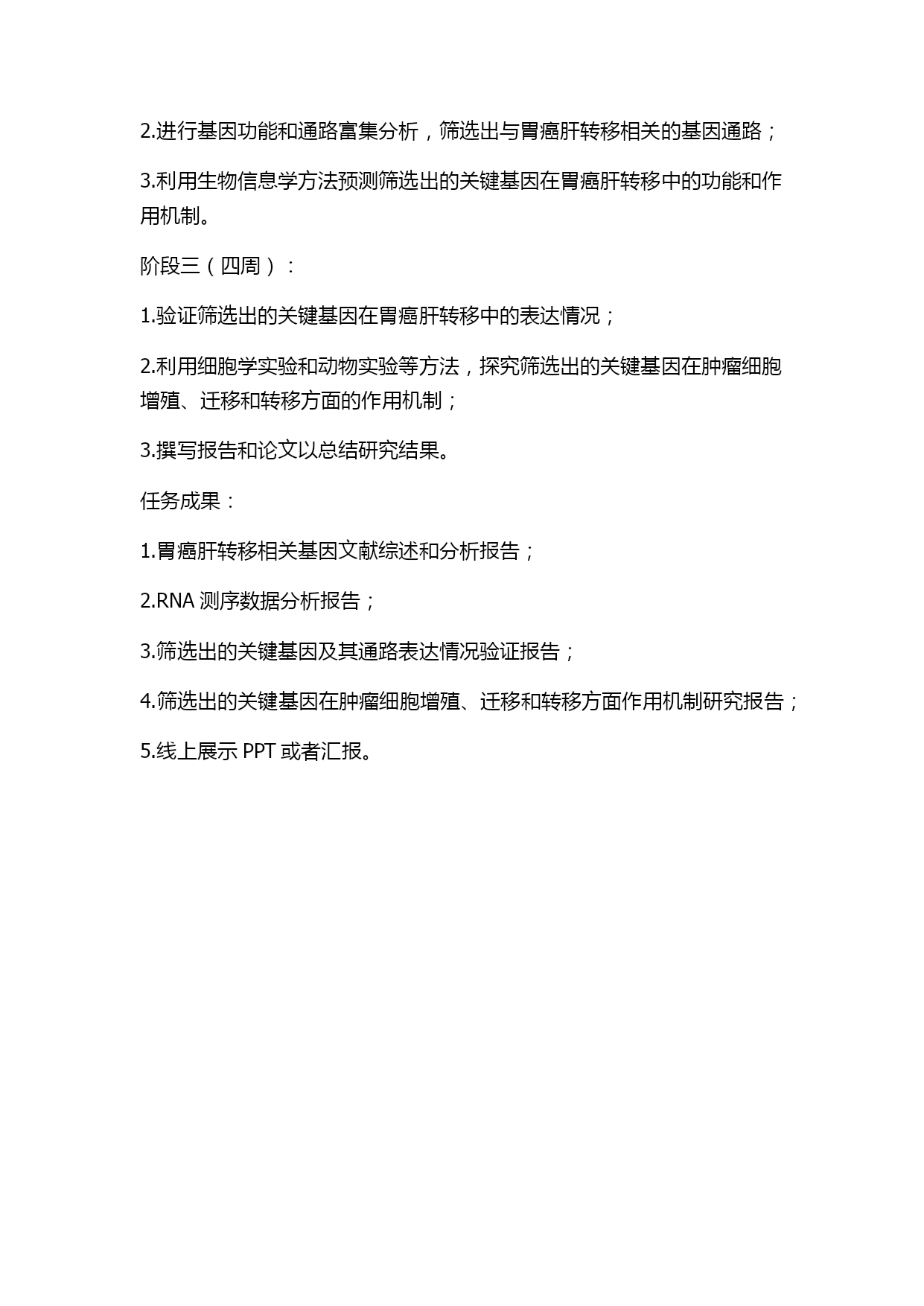 2.进行基因功能和通路富集分析，筛选出与胃癌肝转移相关的基因通路；

3.利用生物信息学方法预测筛选出的关键基因在胃癌肝转移中的功能和作用机制。

阶段三（四周）：

1.验证筛选出的关键基因在胃癌肝转移中的表达情况；

2.利用细胞学实验和动物实验等方法，探究筛选出的关键基因在肿瘤细胞增殖、迁移和转移方面的作用机制；

3.撰写报告和论文以总结研究结果。

任务成果：

1.胃癌肝转移相关基因文献综述和分析报告；

2.RNA 测序数据分析报告；

3.筛选出的关键基因及其通路表达情况验证报告；

4.筛选出的关键基因在肿瘤细胞增殖、迁移和转移方面作用机制研究报告；

5.线上展示 PPT 或者汇报。